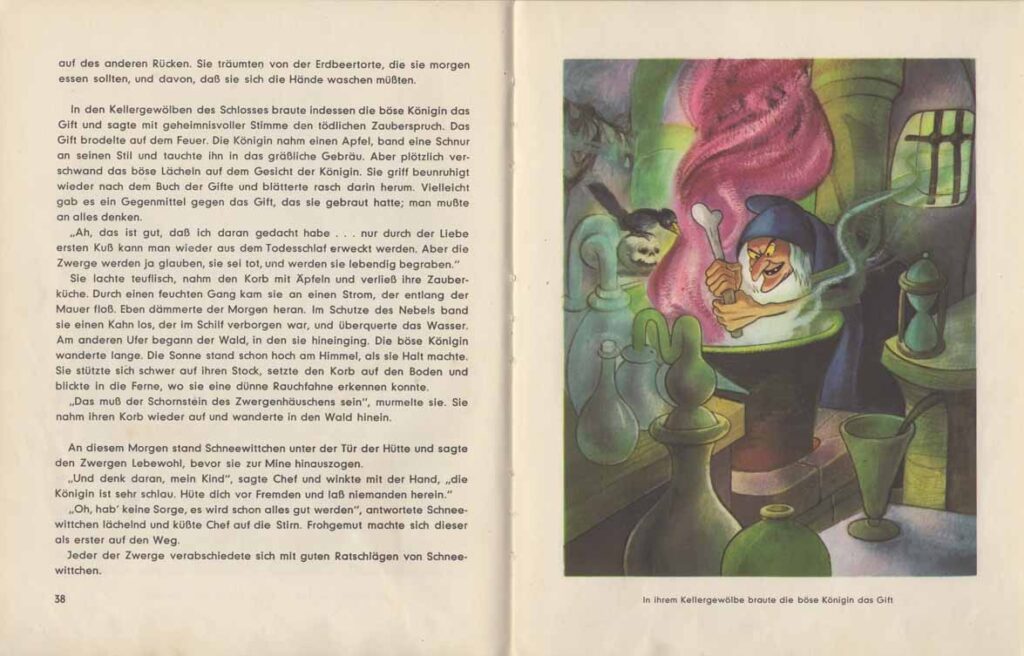 auf des anderen Rücken. Sie träumten von der Erdbeertorte, die sie morgen essen sollten, und davon, daß sie sich die Hände waschen müßten.

In den Kellergewölben des Schlosses braute indessen die böse Königin das Gift und sagte mit geheimnisvoller Stimme den tödlichen Zauberspruch. Das Gift brodelte auf dem Feuer. Die Königin nahm einen Apfel, band eine Schnur an seinen Stil und tauchte ihn in das gräßliche Gebräu. Aber plötzlich verschwand das böse Lächeln auf dem Gesicht der Königin. Sie griff beunruhigt wieder nach dem Buch der Gifte und blätterte rasch darin herum. Vielleicht gab es ein Gegenmittel gegen das Gift, das sie gebraut hatte; man mußte an alles denken.

„Ah, das ist gut, daß ich daran gedacht habe . . . nur durch der Liebe ersten Kuß kann man wieder aus dem Todesschlaf erweckt werden. Aber die Zwerge werden ja glauben, sie sei tot, und werden sie lebendig begraben."

Sie lachte teuflisch, nahm den Korb mit Äpfeln und verließ ihre Zauberküche. Durch einen feuchten Gang kam sie an einen Strom, der entlang der Mauer floß. Eben dämmerte der Morgen heran. Im Schutze des Nebels band sie einen Kahn los, der im Schilf verborgen war, und überquerte das Wasser. Am anderen Ufer begann der Wald, in den sie hineinging. Die böse Königin wanderte lange. Die Sonne stand schon hoch am Himmel, als sie Halt machte. Sie stützte sich schwer auf ihren Stock, setzte den Korb auf den Boden und blickte in die Ferne, wo sie eine dünne Rauchfahne erkennen konnte.

„Das muß der Schornstein des Zwergenhäuschens sein", murmelte sie. Sie nahm ihren Korb wieder auf und wanderte in den Wald hinein.

An diesem Morgen stand Schneewittchen unter der Tür der Hütte und sagte den Zwergen Lebewohl, bevor sie zur Mine hinauszogen.

„Und denk daran, mein Kind", sagte Chef und winkte mit der Hand, „die Königin ist sehr schlau. Hüte dich vor Fremden und laß niemanden herein."

„Oh, hab' keine Sorge, es wird schon alles gut werden", antwortete Schneewittchen lächelnd und küßte Chef auf die Stirn. Frohgemut machte sich dieser als erster auf den Weg.

Jeder der Zwerge verabschiedete sich mit guten Ratschlägen von Schneewittchen.

38

In ihrem Kellergewölbe braute die böse Königin das Gift